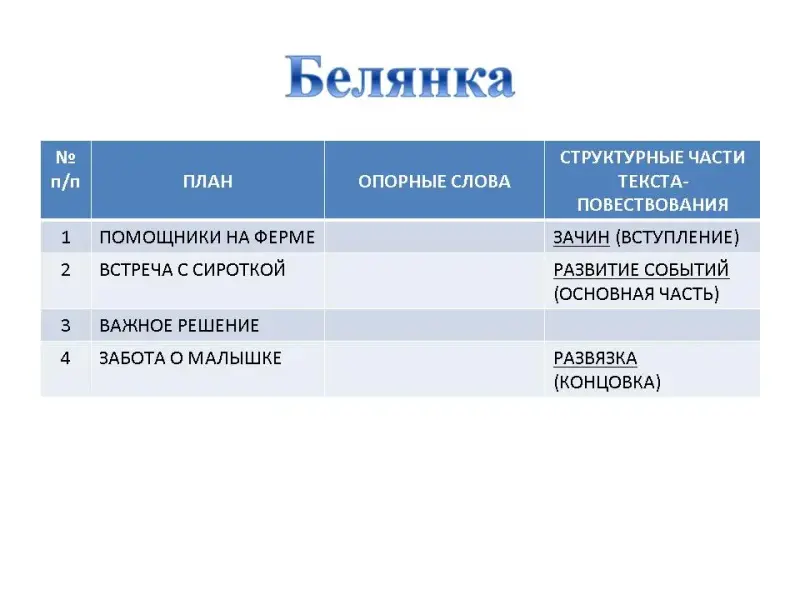 Белянка

| № п/п | ПЛАН | ОПОРНЫЕ СЛОВА | СТРУКТУРНЫЕ ЧАСТИ ТЕКСТА-ПОВЕСТВОВАНИЯ |
|---|---|---|---|
| 1 | ПОМОЩНИКИ НА ФЕРМЕ | | ЗАЧИН (ВСТУПЛЕНИЕ) |
| 2 | ВСТРЕЧА С СИРОТКОЙ | | РАЗВИТИЕ СОБЫТИЙ (ОСНОВНАЯ ЧАСТЬ) |
| 3 | ВАЖНОЕ РЕШЕНИЕ | | |
| 4 | ЗАБОТА О МАЛЫШКЕ | | РАЗВЯЗКА (КОНЦОВКА) |